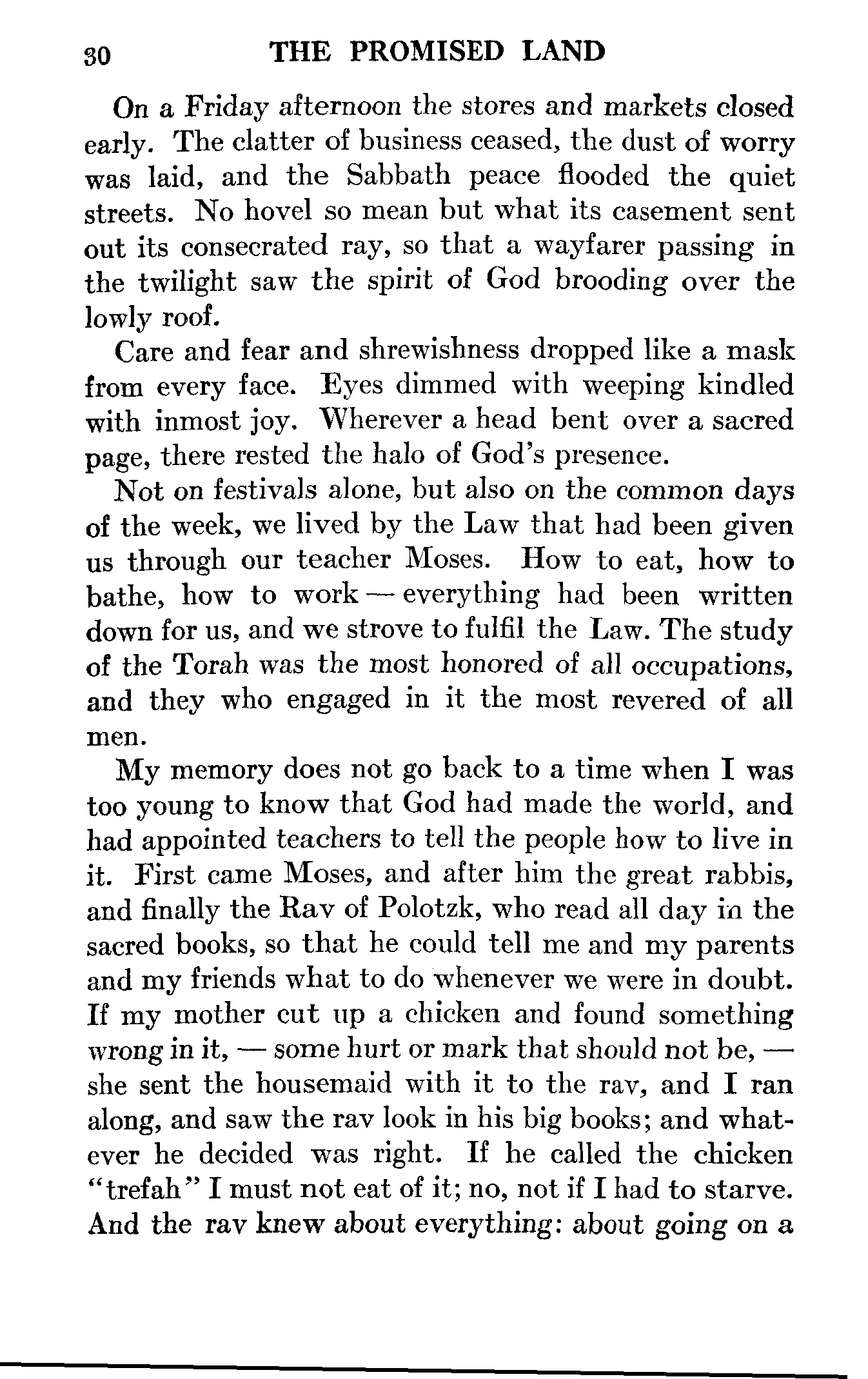 30 THE PROMISED LAND

On a Friday afternoon the stores and markets closed early. The clatter of business ceased, the dust of worry was laid, and the Sabbath peace flooded the quiet streets. No hovel so mean but what its casement sent out its consecrated ray, so that a wayfarer passing in the twilight saw the spirit of God brooding over the lowly roof.

Care and fear and shrewishness dropped like a mask from every face. Eyes dimmed with weeping kindled with inmost joy. Wherever a head bent over a sacred page, there rested the halo of God's presence.

Not on festivals alone, but also on the common days of the week, we lived by the Law that had been given us through our teacher Moses. How to eat, how to bathe, how to work — everything had been written down for us, and we strove to fulfil the Law. The study of the Torah was the most honored of all occupations, and they who engaged in it the most revered of all men.

My memory does not go back to a time when I was too young to know that God had made the world, and had appointed teachers to tell the people how to live in it. First came Moses, and after him the great rabbis, and finally the Rav of Polotzk, who read all day in the sacred books, so that he could tell me and my parents and my friends what to do whenever we were in doubt. If my mother cut up a chicken and found something wrong in it, — some hurt or mark that should not be, — she sent the housemaid with it to the rav, and I ran along, and saw the rav look in his big books; and whatever he decided was right. If he called the chicken "trefah" I must not eat of it; no, not if I had to starve. And the rav knew about everything: about going on a